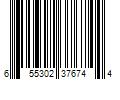 6 55302 37674 4